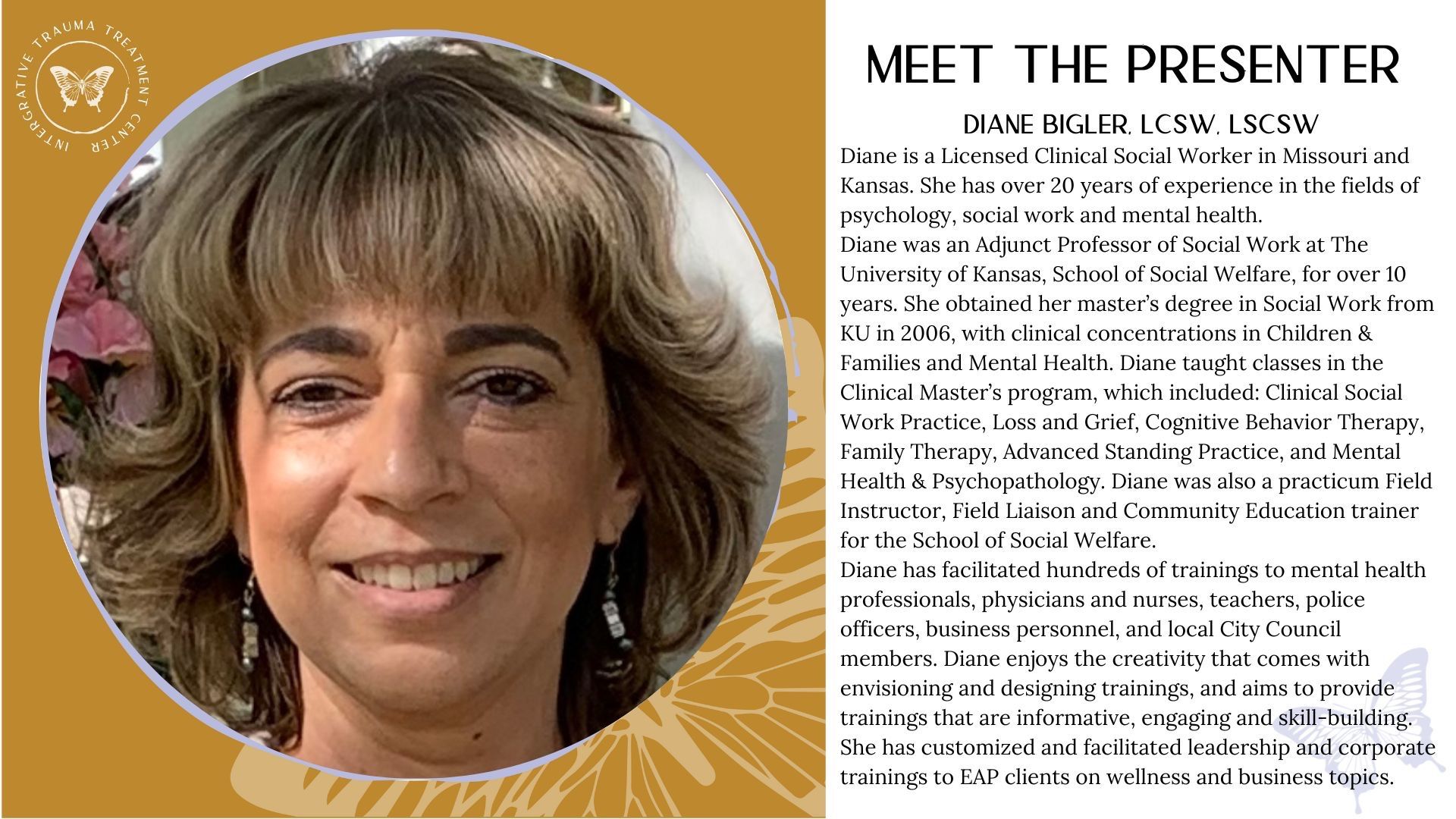 INTERGRATIVE TRAUMA TREATMENT CENTER

MEET THE PRESENTER

DIANE BIGLER, LCSW, LSCSW

Diane is a Licensed Clinical Social Worker in Missouri and Kansas. She has over 20 years of experience in the fields of psychology, social work and mental health.

Diane was an Adjunct Professor of Social Work at The University of Kansas, School of Social Welfare, for over 10 years. She obtained her master's degree in Social Work from KU in 2006, with clinical concentrations in Children & Families and Mental Health. Diane taught classes in the Clinical Master's program, which included: Clinical Social Work Practice, Loss and Grief, Cognitive Behavior Therapy, Family Therapy, Advanced Standing Practice, and Mental Health & Psychopathology. Diane was also a practicum Field Instructor, Field Liaison and Community Education trainer for the School of Social Welfare.

Diane has facilitated hundreds of trainings to mental health professionals, physicians and nurses, teachers, police officers, business personnel, and local City Council members. Diane enjoys the creativity that comes with envisioning and designing trainings, and aims to provide trainings that are informative, engaging and skill-building. She has customized and facilitated leadership and corporate trainings to EAP clients on wellness and business topics.